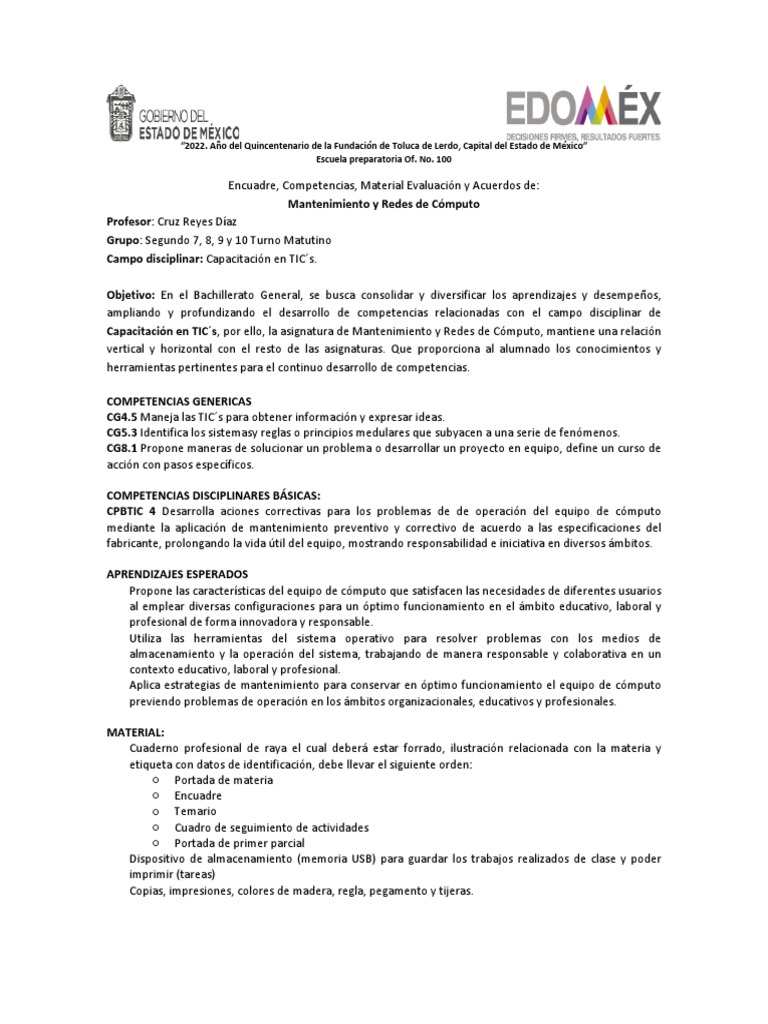 GOBIERNO DEL ESTADO DE MÉXICO

EDOMÉX
DECISIONES FIRMES, RESULTADOS FUERTES

"2022. Año del Quincentenario de la Fundación de Toluca de Lerdo, Capital del Estado de México"
Escuela preparatoria Of. No. 100

Encuadre, Competencias, Material Evaluación y Acuerdos de:
Mantenimiento y Redes de Cómputo

Profesor: Cruz Reyes Díaz
Grupo: Segundo 7, 8, 9 y 10 Turno Matutino
Campo disciplinar: Capacitación en TIC´s.

Objetivo: En el Bachillerato General, se busca consolidar y diversificar los aprendizajes y desempeños, ampliando y profundizando el desarrollo de competencias relacionadas con el campo disciplinar de Capacitación en TIC´s, por ello, la asignatura de Mantenimiento y Redes de Cómputo, mantiene una relación vertical y horizontal con el resto de las asignaturas. Que proporciona al alumnado los conocimientos y herramientas pertinentes para el continuo desarrollo de competencias.

COMPETENCIAS GENERICAS
CG4.5 Maneja las TIC´s para obtener información y expresar ideas.
CG5.3 Identifica los sistemasy reglas o principios medulares que subyacen a una serie de fenómenos.
CG8.1 Propone maneras de solucionar un problema o desarrollar un proyecto en equipo, define un curso de acción con pasos específicos.

COMPETENCIAS DISCIPLINARES BÁSICAS:
CPBTIC 4 Desarrolla aciones correctivas para los problemas de de operación del equipo de cómputo mediante la aplicación de mantenimiento preventivo y correctivo de acuerdo a las especificaciones del fabricante, prolongando la vida útil del equipo, mostrando responsabilidad e iniciativa en diversos ámbitos.

APRENDIZAJES ESPERADOS
Propone las características del equipo de cómputo que satisfacen las necesidades de diferentes usuarios al emplear diversas configuraciones para un óptimo funcionamiento en el ámbito educativo, laboral y profesional de forma innovadora y responsable.
Utiliza las herramientas del sistema operativo para resolver problemas con los medios de almacenamiento y la operación del sistema, trabajando de manera responsable y colaborativa en un contexto educativo, laboral y profesional.
Aplica estrategias de mantenimiento para conservar en óptimo funcionamiento el equipo de cómputo previendo problemas de operación en los ámbitos organizacionales, educativos y profesionales.

MATERIAL:
Cuaderno profesional de raya el cual deberá estar forrado, ilustración relacionada con la materia y etiqueta con datos de identificación, debe llevar el siguiente orden:
○ Portada de materia
○ Encuadre
○ Temario
○ Cuadro de seguimiento de actividades
○ Portada de primer parcial
Dispositivo de almacenamiento (memoria USB) para guardar los trabajos realizados de clase y poder imprimir (tareas)
Copias, impresiones, colores de madera, regla, pegamento y tijeras.